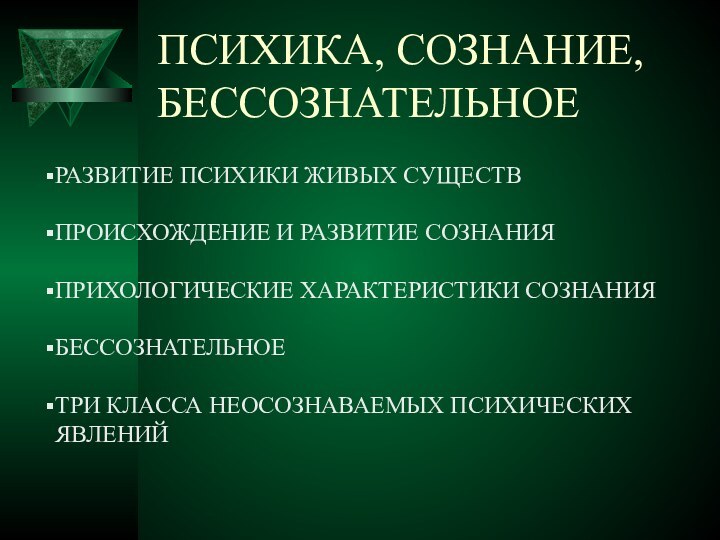 ПСИХИКА, СОЗНАНИЕ, БЕССОЗНАТЕЛЬНОЕ

▪РАЗВИТИЕ ПСИХИКИ ЖИВЫХ СУЩЕСТВ

▪ПРОИСХОЖДЕНИЕ И РАЗВИТИЕ СОЗНАНИЯ

▪ПРИХОЛОГИЧЕСКИЕ ХАРАКТЕРИСТИКИ СОЗНАНИЯ

▪БЕССОЗНАТЕЛЬНОЕ

▪ТРИ КЛАССА НЕОСОЗНАВАЕМЫХ ПСИХИЧЕСКИХ ЯВЛЕНИЙ